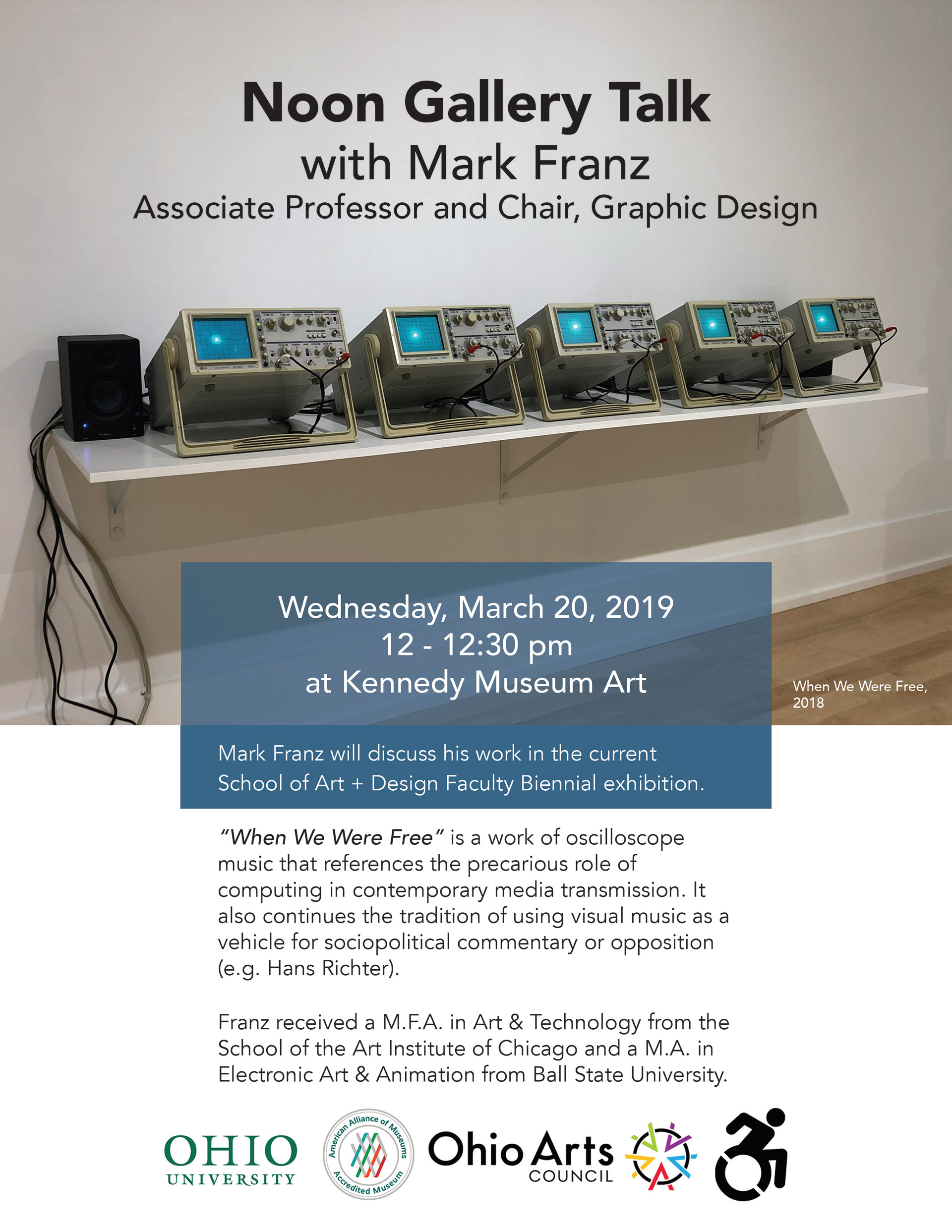 Noon Gallery Talk
with Mark Franz
Associate Professor and Chair, Graphic Design

Wednesday, March 20, 2019
12 - 12:30 pm
at Kennedy Museum Art

When We Were Free, 2018

Mark Franz will discuss his work in the current School of Art + Design Faculty Biennial exhibition.

"When We Were Free" is a work of oscilloscope music that references the precarious role of computing in contemporary media transmission. It also continues the tradition of using visual music as a vehicle for sociopolitical commentary or opposition (e.g. Hans Richter).

Franz received a M.F.A. in Art & Technology from the School of the Art Institute of Chicago and a M.A. in Electronic Art & Animation from Ball State University.

OHIO UNIVERSITY

American Alliance of Museums Accredited Museum

Ohio Arts COUNCIL